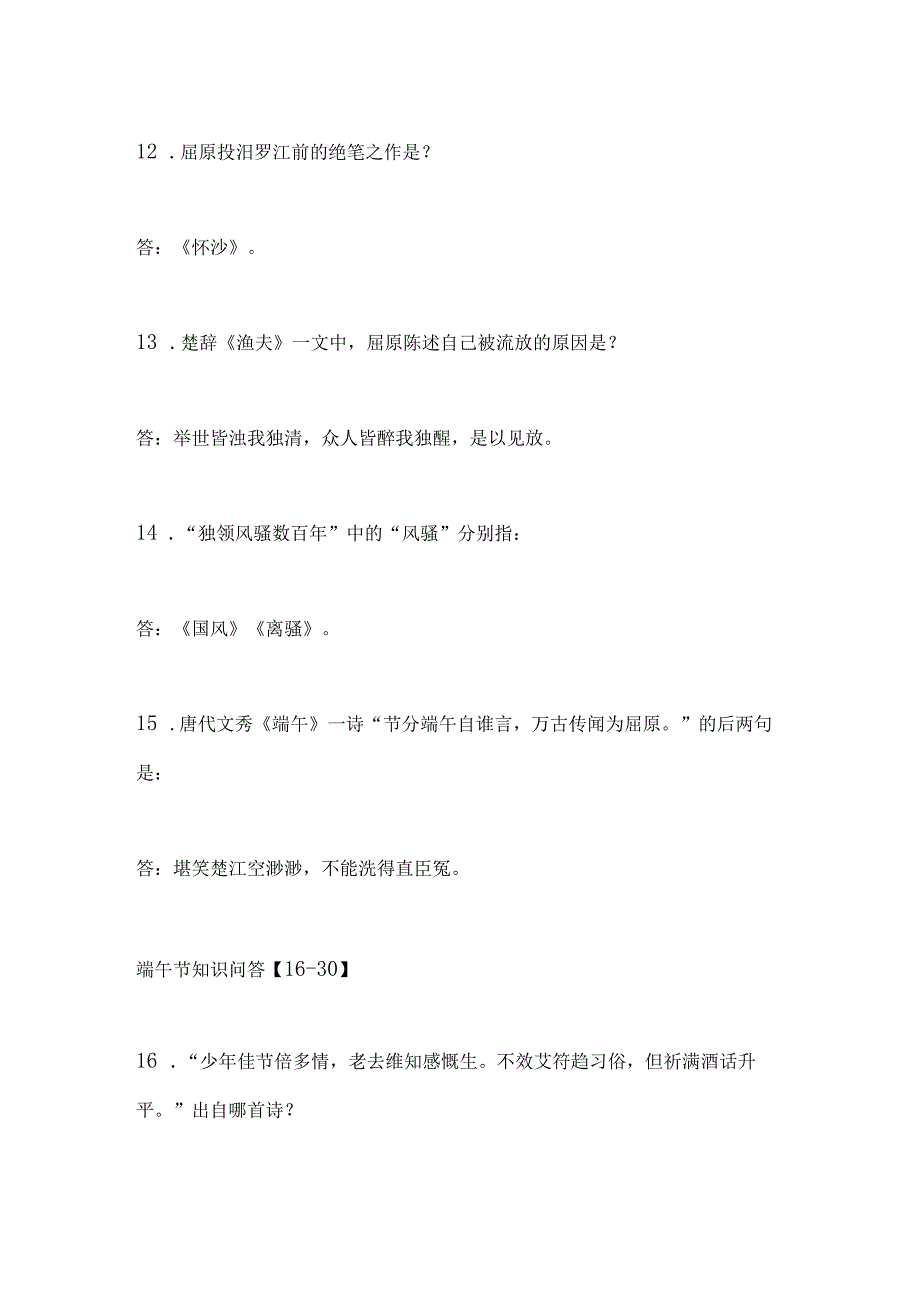 12．屈原投汨罗江前的绝笔之作是？

答：《怀沙》。

13．楚辞《渔夫》一文中，屈原陈述自己被流放的原因是？

答：举世皆浊我独清，众人皆醉我独醒，是以见放。

14．“独领风骚数百年”中的“风骚”分别指：

答：《国风》《离骚》。

15．唐代文秀《端午》一诗“节分端午自谁言，万古传闻为屈原。”的后两句是：

答：堪笑楚江空渺渺，不能洗得直臣冤。

端午节知识问答【16-30】

16．“少年佳节倍多情，老去维知感慨生。不效艾符趋习俗，但祈满酒话升平。”出自哪首诗？